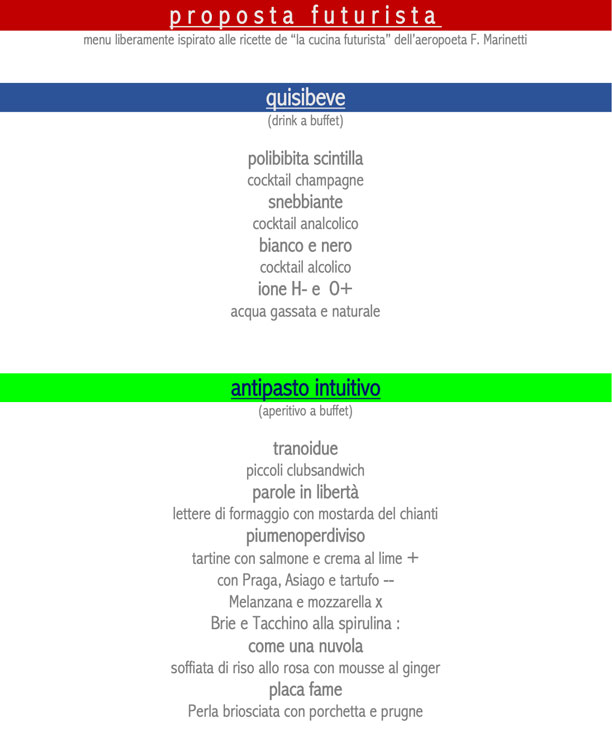 proposta futurista
menu liberamente ispirato alle ricette de "la cucina futurista" dell'aeropoeta F. Marinetti

quisibeve
(drink a buffet)

polibibita scintilla
cocktail champagne
snebbiante
cocktail analcolico
bianco e nero
cocktail alcolico
ione H- e O+
acqua gassata e naturale

antipasto intuitivo
(aperitivo a buffet)

tranoidue
piccoli clubsandwich
parole in libertà
lettere di formaggio con mostarda del chianti
piumenoperdiviso
tartine con salmone e crema al lime +
con Praga, Asiago e tartufo --
Melanzana e mozzarella x
Brie e Tacchino alla spirulina :
come una nuvola
soffiata di riso allo rosa con mousse al ginger
placa fame
Perla briosciata con porchetta e prugne